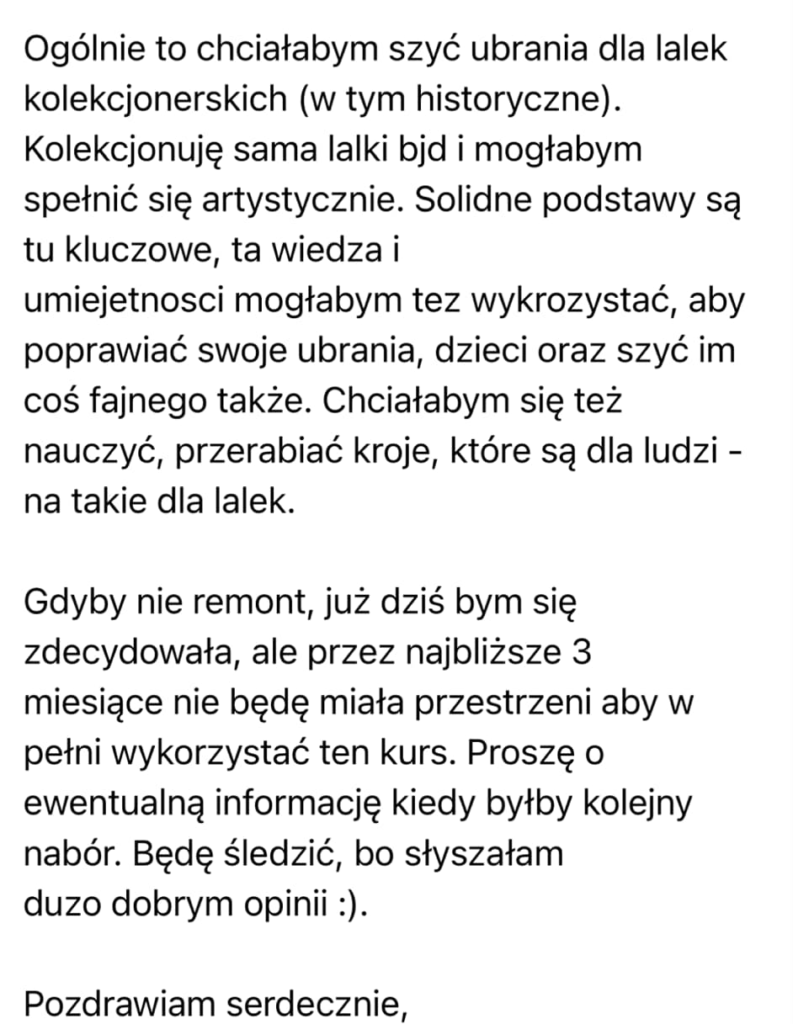 Ogólnie to chciałabym szyć ubrania dla lalek kolekcjonerskich (w tym historyczne). Kolekcjonuję sama lalki bjd i mogłabym spełnić się artystycznie. Solidne podstawy są tu kluczowe, ta wiedza i umiejetnosci mogłabym tez wykrozystać, aby poprawiać swoje ubrania, dzieci oraz szyć im coś fajnego także. Chciałabym się też nauczyć, przerabiać kroje, które są dla ludzi - na takie dla lalek.

Gdyby nie remont, już dziś bym się zdecydowała, ale przez najbliższe 3 miesiące nie będę miała przestrzeni aby w pełni wykorzystać ten kurs. Proszę o ewentualną informację kiedy byłby kolejny nabór. Będę śledzić, bo słyszałam duzo dobrym opinii :).

Pozdrawiam serdecznie,